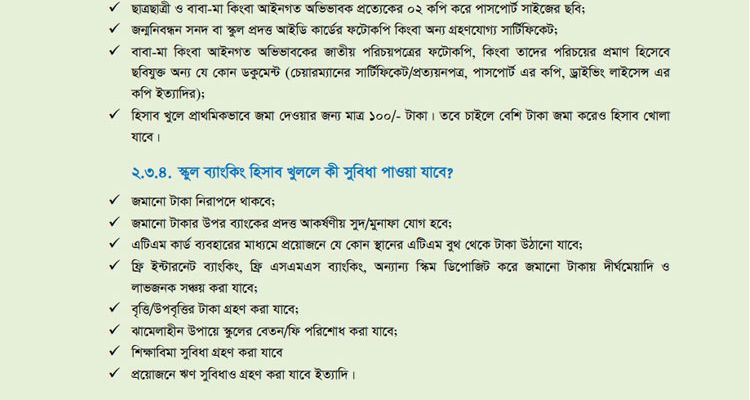 ✓ ছাত্রছাত্রী ও বাবা-মা কিংবা আইনগত অভিভাবক প্রত্যেকের ০২ কপি করে পাসপোর্ট সাইজের ছবি;

✓ জন্মনিবন্ধন সনদ বা স্কুল প্রদত্ত আইডি কার্ডের ফটোকপি কিংবা অন্য গ্রহণযোগ্য সার্টিফিকেট;

✓ বাবা-মা কিংবা আইনগত অভিভাবকের জাতীয় পরিচয়পত্রের ফটোকপি, কিংবা তাদের পরিচয়ের প্রমাণ হিসেবে ছবিযুক্ত অন্য যে কোন ডকুমেন্ট (চেয়ারম্যানের সার্টিফিকেট/প্রত্যয়নপত্র, পাসপোর্ট এর কপি, ড্রাইভিং লাইসেন্স এর কপি ইত্যাদির);

✓ হিসাব খুলে প্রাথমিকভাবে জমা দেওয়ার জন্য মাত্র ১০০/- টাকা। তবে চাইলে বেশি টাকা জমা করেও হিসাব খোলা যাবে।

২.৩.৪. স্কুল ব্যাংকিং হিসাব খুললে কী সুবিধা পাওয়া যাবে?

✓ জমানো টাকা নিরাপদে থাকবে;

✓ জমানো টাকার উপর ব্যাংকের প্রদত্ত আকর্ষণীয় সুদ/মুনাফা যোগ হবে;

✓ এটিএম কার্ড ব্যবহারের মাধ্যমে প্রয়োজনে যে কোন স্থানের এটিএম বুথ থেকে টাকা উঠানো যাবে;

✓ ফ্রি ইন্টারনেট ব্যাংকিং, ফ্রি এসএমএস ব্যাংকিং, অন্যান্য স্কিম ডিপোজিট করে জমানো টাকায় দীর্ঘমেয়াদি ও লাভজনক সঞ্চয় করা যাবে;

✓ বৃত্তি/উপবৃত্তির টাকা গ্রহণ করা যাবে;

✓ ঝামেলাহীন উপায়ে স্কুলের বেতন/ফি পরিশোধ করা যাবে;

✓ শিক্ষাবিমা সুবিধা গ্রহণ করা যাবে

✓ প্রয়োজনে ঋণ সুবিধাও গ্রহণ করা যাবে ইত্যাদি।